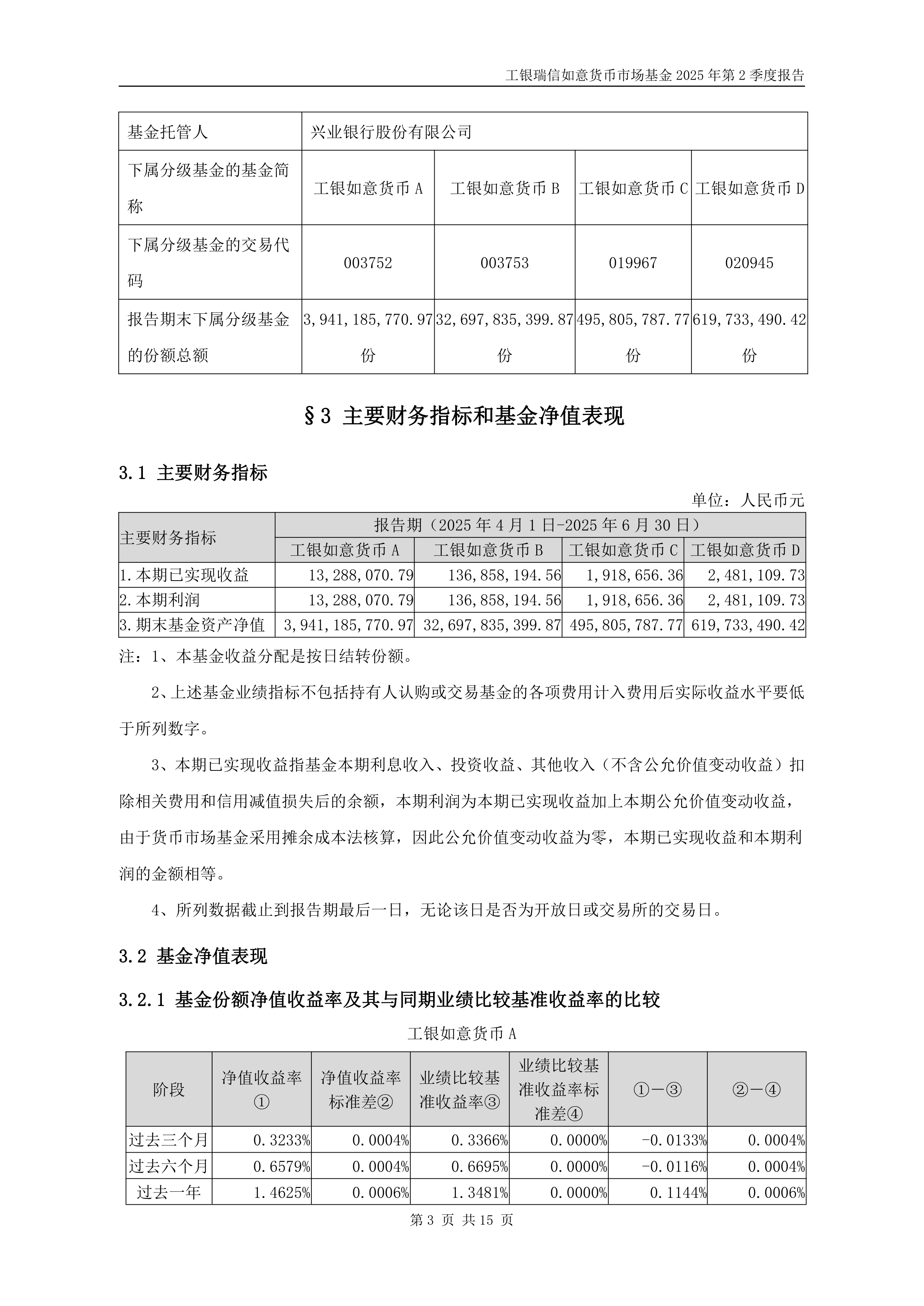 工银瑞信如意货币市场基金 2025 年第 2 季度报告

| 基金托管人 | 兴业银行股份有限公司 | | | |
|---|---|---|---|---|
| 下属分级基金的基金简称 | 工银如意货币 A | 工银如意货币 B | 工银如意货币 C | 工银如意货币 D |
| 下属分级基金的交易代码 | 003752 | 003753 | 019967 | 020945 |
| 报告期末下属分级基金的份额总额 | 3,941,185,770.97 份 | 32,697,835,399.87 份 | 495,805,787.77 份 | 619,733,490.42 份 |

§3 主要财务指标和基金净值表现

3.1 主要财务指标

单位：人民币元

| 主要财务指标 | 报告期（2025 年 4 月 1 日-2025 年 6 月 30 日） | | | |
|---|---|---|---|---|
| | 工银如意货币 A | 工银如意货币 B | 工银如意货币 C | 工银如意货币 D |
| 1.本期已实现收益 | 13,288,070.79 | 136,858,194.56 | 1,918,656.36 | 2,481,109.73 |
| 2.本期利润 | 13,288,070.79 | 136,858,194.56 | 1,918,656.36 | 2,481,109.73 |
| 3.期末基金资产净值 | 3,941,185,770.97 | 32,697,835,399.87 | 495,805,787.77 | 619,733,490.42 |

注：1、本基金收益分配是按日结转份额。

2、上述基金业绩指标不包括持有人认购或交易基金的各项费用计入费用后实际收益水平要低于所列数字。

3、本期已实现收益指基金本期利息收入、投资收益、其他收入（不含公允价值变动收益）扣除相关费用和信用减值损失后的余额，本期利润为本期已实现收益加上本期公允价值变动收益，由于货币市场基金采用摊余成本法核算，因此公允价值变动收益为零，本期已实现收益和本期利润的金额相等。

4、所列数据截止到报告期最后一日，无论该日是否为开放日或交易所的交易日。

3.2 基金净值表现

3.2.1 基金份额净值收益率及其与同期业绩比较基准收益率的比较

工银如意货币 A

| 阶段 | 净值收益率① | 净值收益率标准差② | 业绩比较基准收益率③ | 业绩比较基准收益率标准差④ | ①－③ | ②－④ |
|---|---|---|---|---|---|---|
| 过去三个月 | 0.3233% | 0.0004% | 0.3366% | 0.0000% | -0.0133% | 0.0004% |
| 过去六个月 | 0.6579% | 0.0004% | 0.6695% | 0.0000% | -0.0116% | 0.0004% |
| 过去一年 | 1.4625% | 0.0006% | 1.3481% | 0.0000% | 0.1144% | 0.0006% |

第 3 页 共 15 页